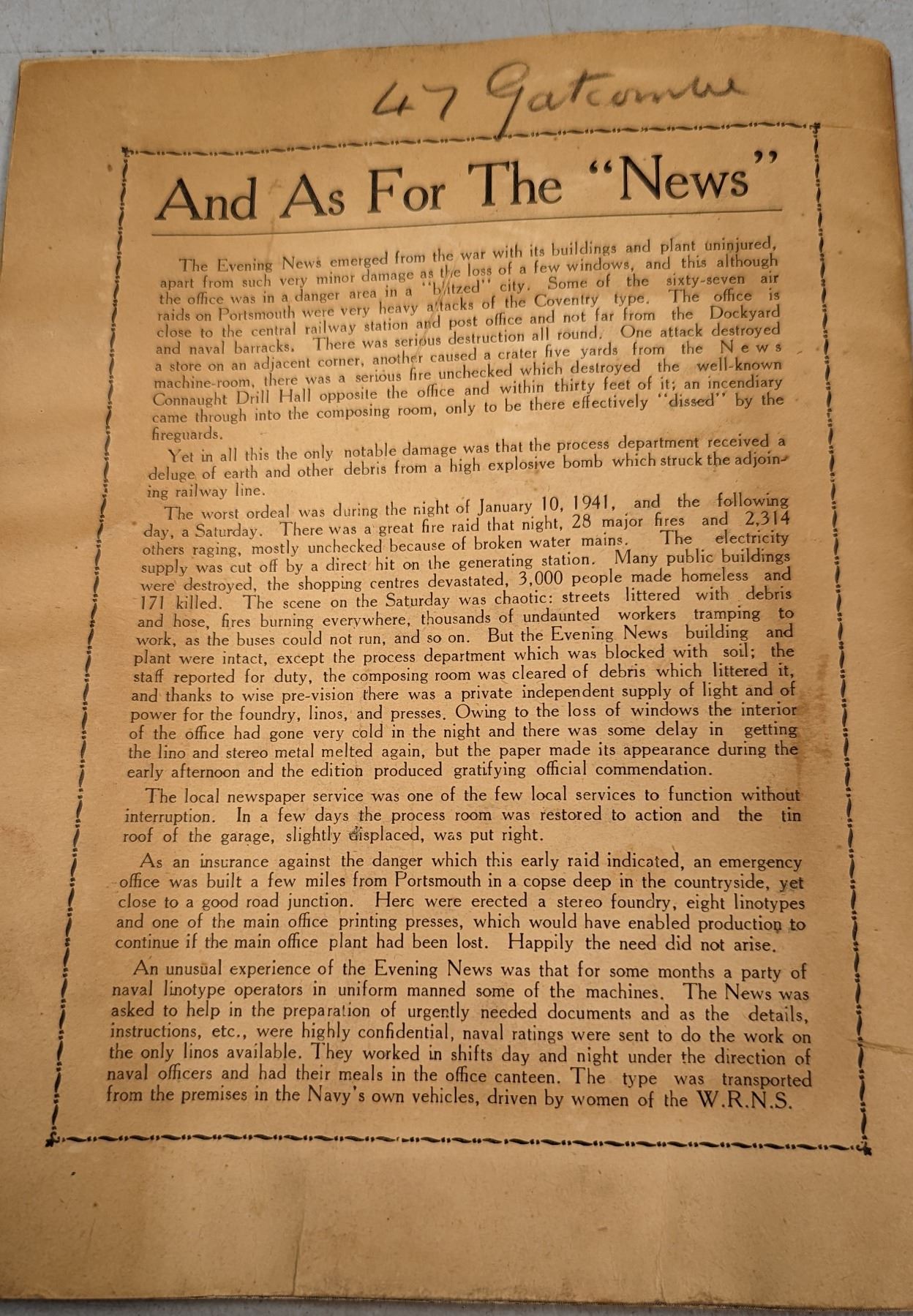 47 Gatcombe

And As For The "News"

The Evening News emerged from the war with its buildings and plant uninjured, apart from such very minor damage as the loss of a few windows, and this although the office was in a danger area in a "blitzed" city. Some of the sixty-seven air raids on Portsmouth were very heavy attacks of the Coventry type. The office is close to the central railway station and post office and not far from the Dockyard and naval barracks. There was serious destruction all round. One attack destroyed a store on an adjacent corner, another caused a crater five yards from the News machine-room, there was a serious fire unchecked which destroyed the well-known Connaught Drill Hall opposite the office and within thirty feet of it; an incendiary came through into the composing room, only to be there effectively "dissed" by the fireguards.

Yet in all this the only notable damage was that the process department received a deluge of earth and other debris from a high explosive bomb which struck the adjoining railway line.

The worst ordeal was during the night of January 10, 1941, and the following day, a Saturday. There was a great fire raid that night, 28 major fires and 2,314 others raging, mostly unchecked because of broken water mains. The electricity supply was cut off by a direct hit on the generating station. Many public buildings were destroyed, the shopping centres devastated, 3,000 people made homeless and 171 killed. The scene on the Saturday was chaotic: streets littered with debris and hose, fires burning everywhere, thousands of undaunted workers tramping to work, as the buses could not run, and so on. But the Evening News building and plant were intact, except the process department which was blocked with soil; the staff reported for duty, the composing room was cleared of debris which littered it, and thanks to wise pre-vision there was a private independent supply of light and of power for the foundry, linos, and presses. Owing to the loss of windows the interior of the office had gone very cold in the night and there was some delay in getting the lino and stereo metal melted again, but the paper made its appearance during the early afternoon and the edition produced gratifying official commendation.

The local newspaper service was one of the few local services to function without interruption. In a few days the process room was restored to action and the tin roof of the garage, slightly displaced, was put right.

As an insurance against the danger which this early raid indicated, an emergency office was built a few miles from Portsmouth in a copse deep in the countryside, yet close to a good road junction. Here were erected a stereo foundry, eight linotypes and one of the main office printing presses, which would have enabled production to continue if the main office plant had been lost. Happily the need did not arise.

An unusual experience of the Evening News was that for some months a party of naval linotype operators in uniform manned some of the machines. The News was asked to help in the preparation of urgently needed documents and as the details, instructions, etc., were highly confidential, naval ratings were sent to do the work on the only linos available. They worked in shifts day and night under the direction of naval officers and had their meals in the office canteen. The type was transported from the premises in the Navy's own vehicles, driven by women of the W.R.N.S.